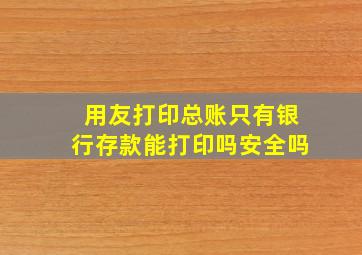 用友打印总账只有银行存款能打印吗安全吗